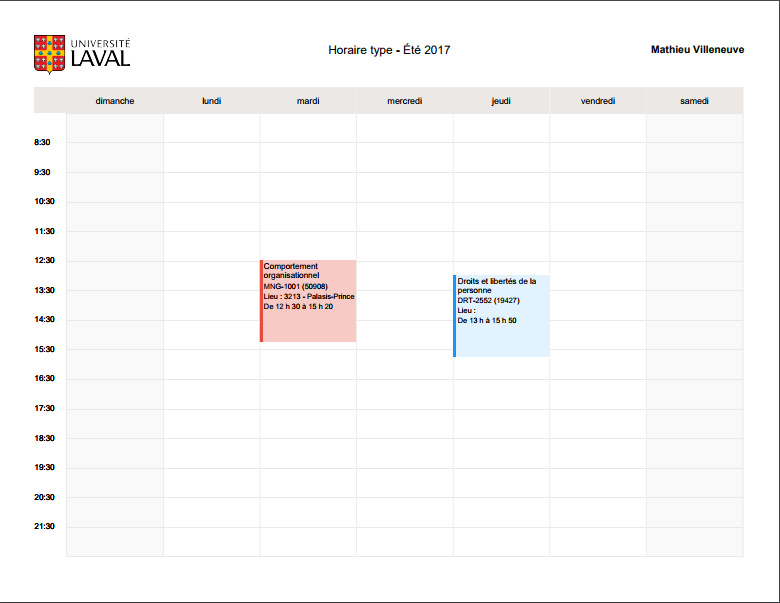 UNIVERSITÉ LAVAL

Horaire type - Été 2017

Mathieu Villeneuve

| | dimanche | lundi | mardi | mercredi | jeudi | vendredi | samedi |
|---|---|---|---|---|---|---|---|
| 8:30 | | | | | | | |
| 9:30 | | | | | | | |
| 10:30 | | | | | | | |
| 11:30 | | | | | | | |
| 12:30 | | | Comportement organisationnel MNG-1001 (50908) Lieu : 3213 - Palasis-Prince De 12 h 30 à 15 h 20 | | | | |
| 13:30 | | | | | Droits et libertés de la personne DRT-2552 (19427) Lieu : De 13 h à 15 h 50 | | |
| 14:30 | | | | | | | |
| 15:30 | | | | | | | |
| 16:30 | | | | | | | |
| 17:30 | | | | | | | |
| 18:30 | | | | | | | |
| 19:30 | | | | | | | |
| 20:30 | | | | | | | |
| 21:30 | | | | | | | |